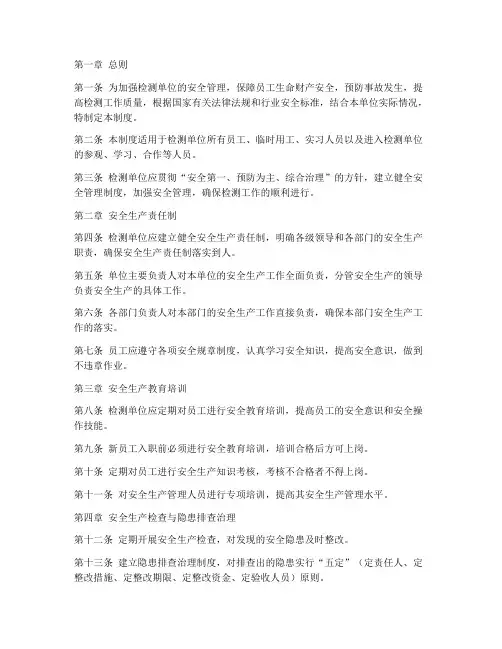 第一章 总则

第一条 为加强检测单位的安全管理，保障员工生命财产安全，预防事故发生，提高检测工作质量，根据国家有关法律法规和行业安全标准，结合本单位实际情况，特制定本制度。

第二条 本制度适用于检测单位所有员工、临时用工、实习人员以及进入检测单位的参观、学习、合作等人员。

第三条 检测单位应贯彻“安全第一、预防为主、综合治理”的方针，建立健全安全管理制度，加强安全管理，确保检测工作的顺利进行。

第二章 安全生产责任制

第四条 检测单位应建立健全安全生产责任制，明确各级领导和各部门的安全生产职责，确保安全生产责任制落实到人。

第五条 单位主要负责人对本单位的安全生产工作全面负责，分管安全生产的领导负责安全生产的具体工作。

第六条 各部门负责人对本部门的安全生产工作直接负责，确保本部门安全生产工作的落实。

第七条 员工应遵守各项安全规章制度，认真学习安全知识，提高安全意识，做到不违章作业。

第三章 安全生产教育培训

第八条 检测单位应定期对员工进行安全教育培训，提高员工的安全意识和安全操作技能。

第九条 新员工入职前必须进行安全教育培训，培训合格后方可上岗。

第十条 定期对员工进行安全生产知识考核，考核不合格者不得上岗。

第十一条 对安全生产管理人员进行专项培训，提高其安全生产管理水平。

第四章 安全生产检查与隐患排查治理

第十二条 定期开展安全生产检查，对发现的安全隐患及时整改。

第十三条 建立隐患排查治理制度，对排查出的隐患实行“五定”（定责任人、定整改措施、定整改期限、定整改资金、定验收人员）原则。